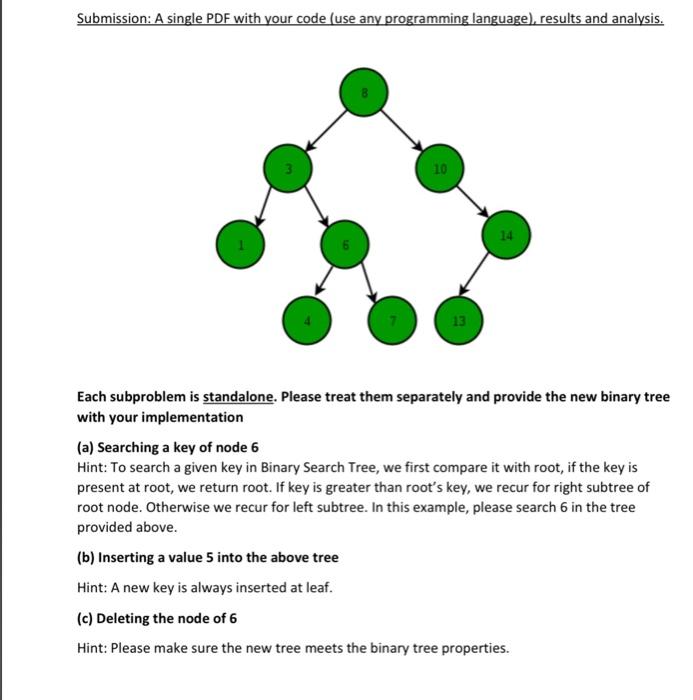 Submission: A single PDF with your code (use any programming language), results and analysis.

8

3

10

1

6

14

4

7

13

Each subproblem is standalone. Please treat them separately and provide the new binary tree with your implementation

(a) Searching a key of node 6
Hint: To search a given key in Binary Search Tree, we first compare it with root, if the key is present at root, we return root. If key is greater than root's key, we recur for right subtree of root node. Otherwise we recur for left subtree. In this example, please search 6 in the tree provided above.

(b) Inserting a value 5 into the above tree

Hint: A new key is always inserted at leaf.

(c) Deleting the node of 6

Hint: Please make sure the new tree meets the binary tree properties.